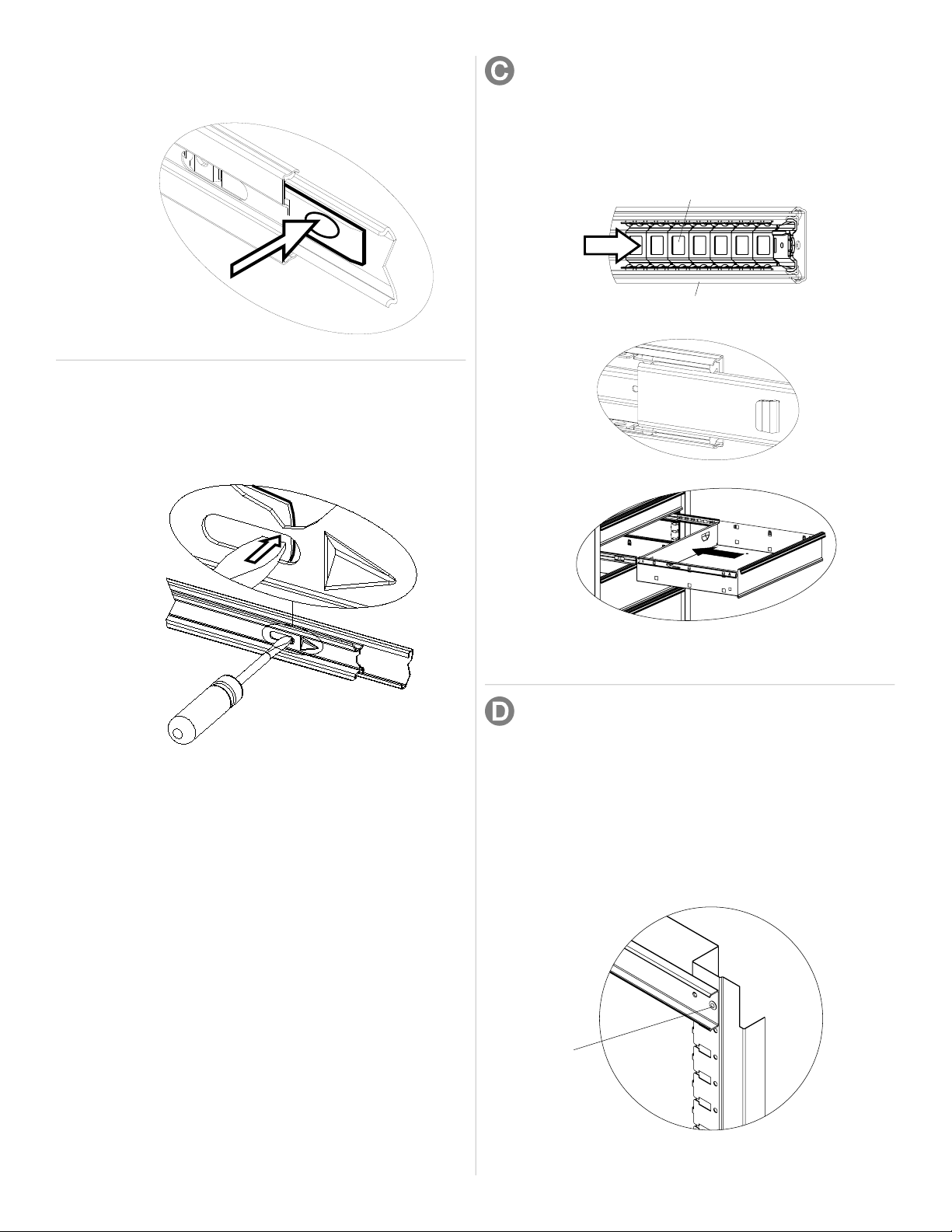 C

D